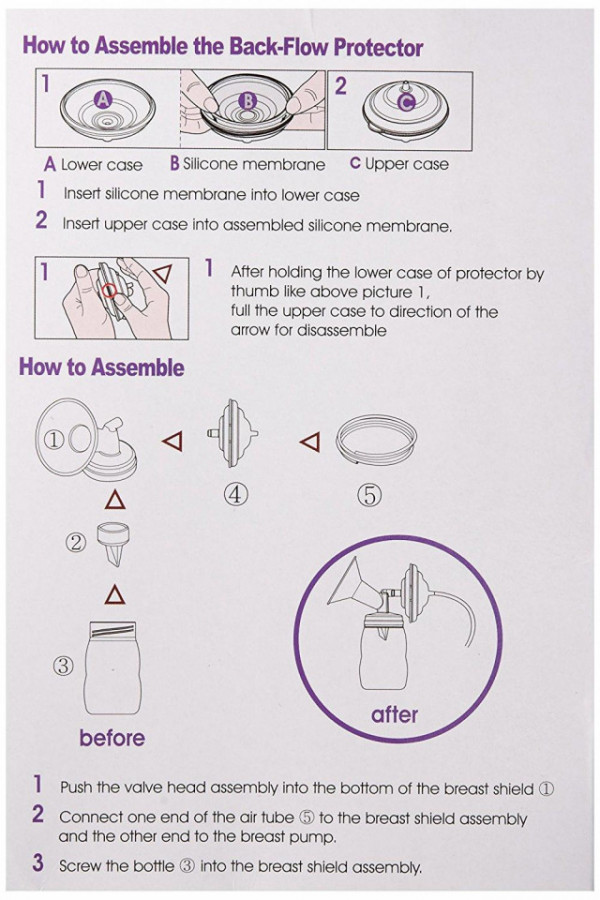 How to Assemble the Back-Flow Protector

1

A

B

2

C

A Lower case B Silicone membrane C Upper case

1 Insert silicone membrane into lower case

2 Insert upper case into assembled silicone membrane.

1

1 After holding the lower case of protector by thumb like above picture 1, full the upper case to direction of the arrow for disassemble

How to Assemble

①

④

⑤

②

③

before

after

1 Push the valve head assembly into the bottom of the breast shield ①

2 Connect one end of the air tube ⑤ to the breast shield assembly and the other end to the breast pump.

3 Screw the bottle ③ into the breast shield assembly.